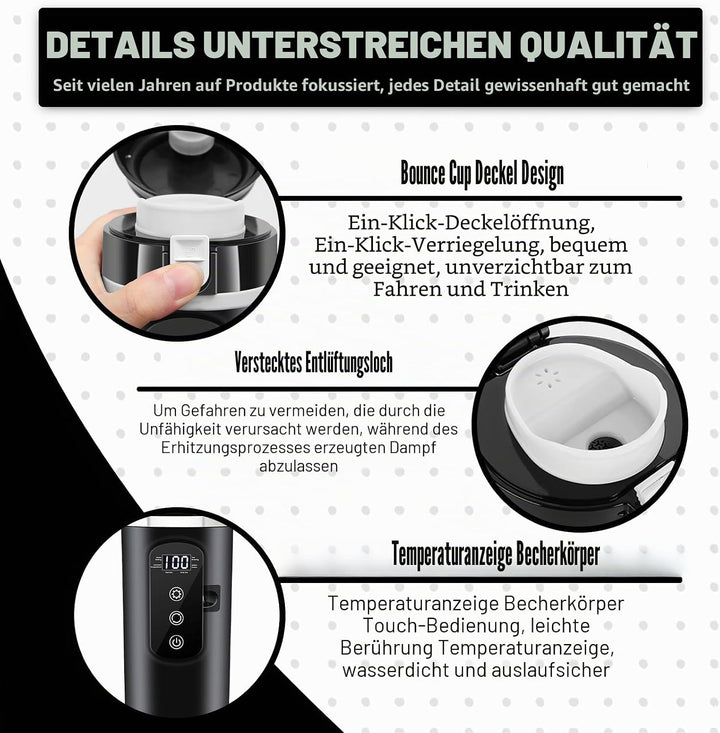 DETAILS UNTERSTREICHEN QUALITÄT

Seit vielen Jahren auf Produkte fokussiert, jedes Detail gewissenhaft gut gemacht

Bounce Cup Deckel Design

Ein-Klick-Deckelöffnung, Ein-Klick-Verriegelung, bequem und geeignet, unverzichtbar zum Fahren und Trinken

Verstecktes Entlüftungsloch

Um Gefahren zu vermeiden, die durch die Unfähigkeit verursacht werden, während des Erhitzungsprozesses erzeugten Dampf abzulassen

100

Temperaturanzeige Becherkörper

Temperaturanzeige Becherkörper Touch-Bedienung, leichte Berührung Temperaturanzeige, wasserdicht und auslaufsicher